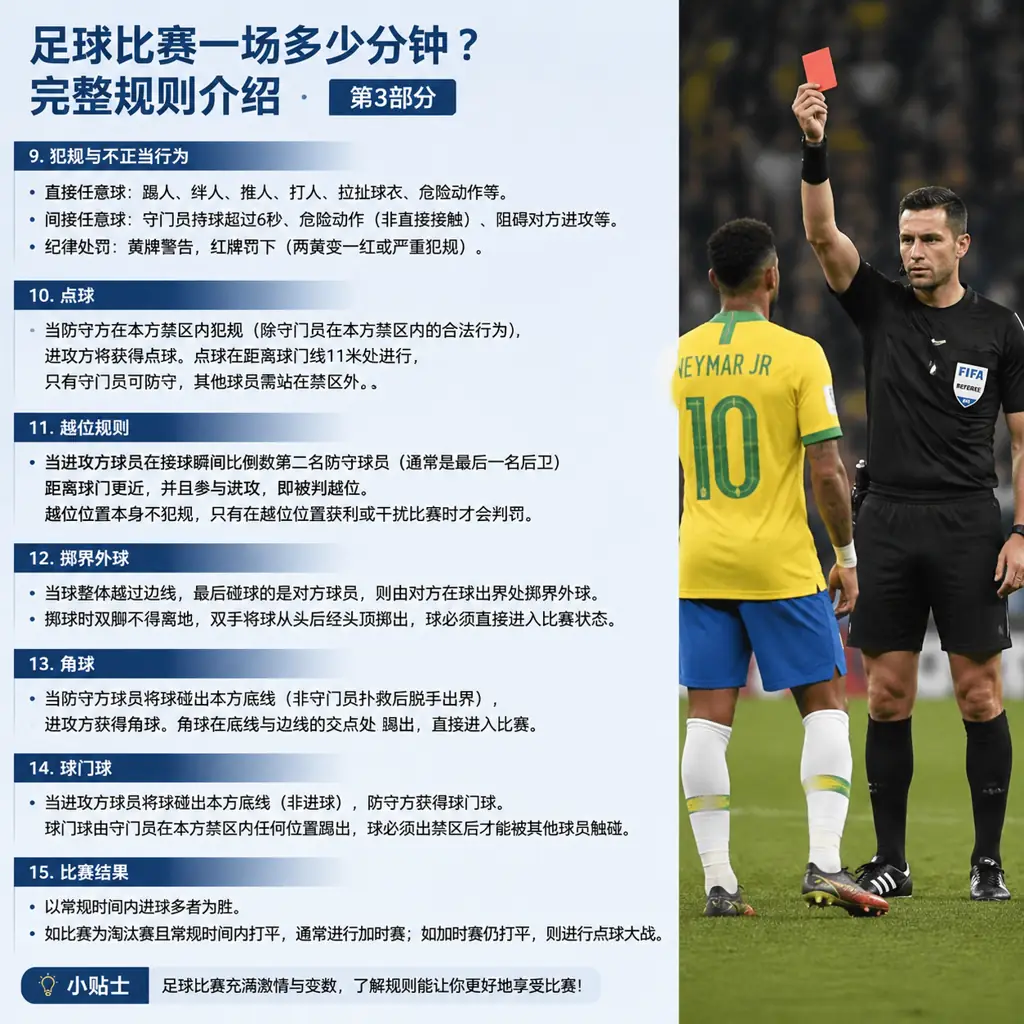 足球比赛一场多少分钟？
完整规则介绍 · 第3部分

9. 犯规与不正当行为

• 直接任意球：踢人、绊人、推人、打人、拉扯球衣、危险动作等。
• 间接任意球：守门员持球超过6秒、危险动作（非直接接触）、阻碍对方进攻等。
• 纪律处罚：黄牌警告，红牌罚下（两黄变一红或严重犯规）。

10. 点球

• 当防守方在本方禁区内犯规（除守门员在本方禁区内的合法行为），进攻方将获得点球。点球在距离球门线11米处进行，只有守门员可防守，其他球员需站在禁区外。。

11. 越位规则

• 当进攻方球员在接球瞬间比倒数第二名防守球员（通常是最后一名后卫）距离球门更近，并且参与进攻，即被判越位。越位位置本身不犯规，只有在越位位置获利或干扰比赛时才会判罚。

12. 掷界外球

• 当球整体越过边线，最后碰球的是对方球员，则由对方在球出界处掷界外球。
• 掷球时双脚不得离地，双手将球从头后经头顶掷出，球必须直接进入比赛状态。

13. 角球

• 当防守方球员将球碰出本方底线（非守门员扑救后脱手出界），进攻方获得角球。角球在底线与边线的交点处 踢出，直接进入比赛。

14. 球门球

• 当进攻方球员将球碰出本方底线（非进球），防守方获得球门球。球门球由守门员在本方禁区内任何位置踢出，球必须出禁区后才能被其他球员触碰。

15. 比赛结果

• 以常规时间内进球多者为胜。
• 如比赛为淘汰赛且常规时间内打平，通常进行加时赛；如加时赛仍打平，则进行点球大战。

小贴士 足球比赛充满激情与变数，了解规则能让你更好地享受比赛!

NEYMAR JR
10
FIFA REFEREE